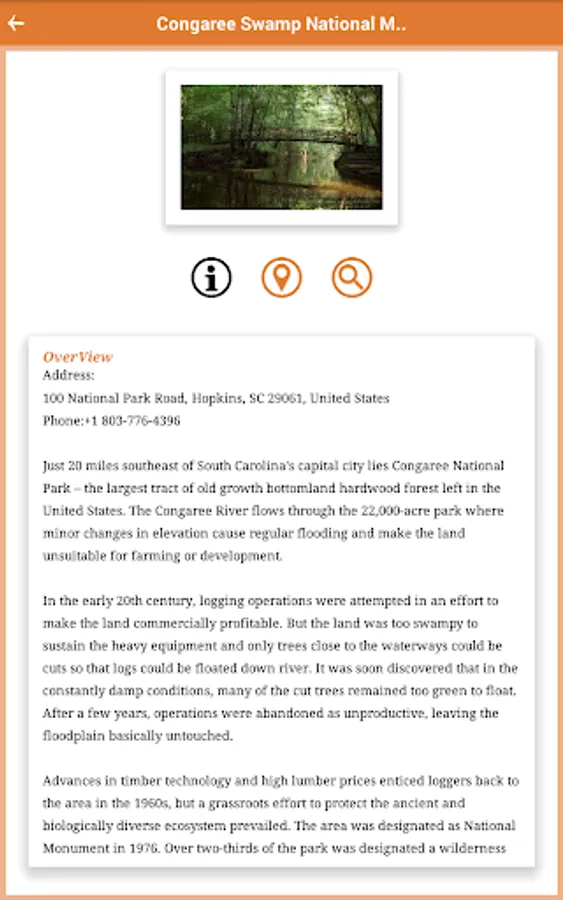 Congaree Swamp National M..

OverView
Address:
100 National Park Road, Hopkins, SC 29061, United States
Phone:+1 803-776-4396

Just 20 miles southeast of South Carolina's capital city lies Congaree National Park – the largest tract of old growth bottomland hardwood forest left in the United States. The Congaree River flows through the 22,000-acre park where minor changes in elevation cause regular flooding and make the land unsuitable for farming or development.

In the early 20th century, logging operations were attempted in an effort to make the land commercially profitable. But the land was too swampy to sustain the heavy equipment and only trees close to the waterways could be cuts so that logs could be floated down river. It was soon discovered that in the constantly damp conditions, many of the cut trees remained too green to float. After a few years, operations were abandoned as unproductive, leaving the floodplain basically untouched.

Advances in timber technology and high lumber prices enticed loggers back to the area in the 1960s, but a grassroots effort to protect the ancient and biologically diverse ecosystem prevailed. The area was designated as National Monument in 1976. Over two-thirds of the park was designated a wilderness